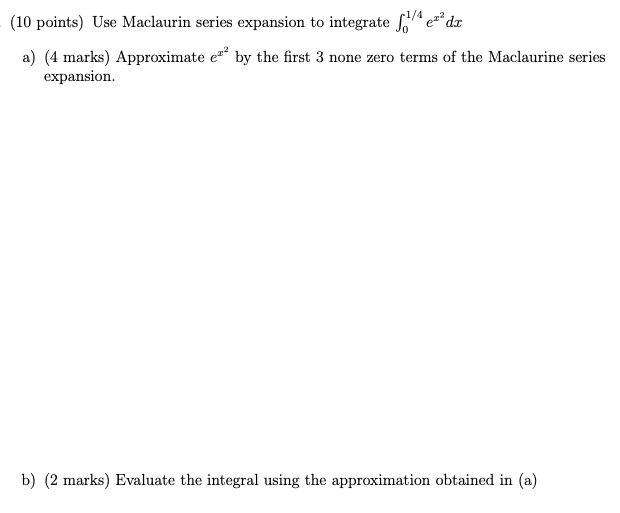 (10 points) Use Maclaurin series expansion to integrate $\int_0^{1/4} e^{x^2} dx$

a) (4 marks) Approximate $e^{x^2}$ by the first 3 none zero terms of the Maclaurine series expansion.

b) (2 marks) Evaluate the integral using the approximation obtained in (a)